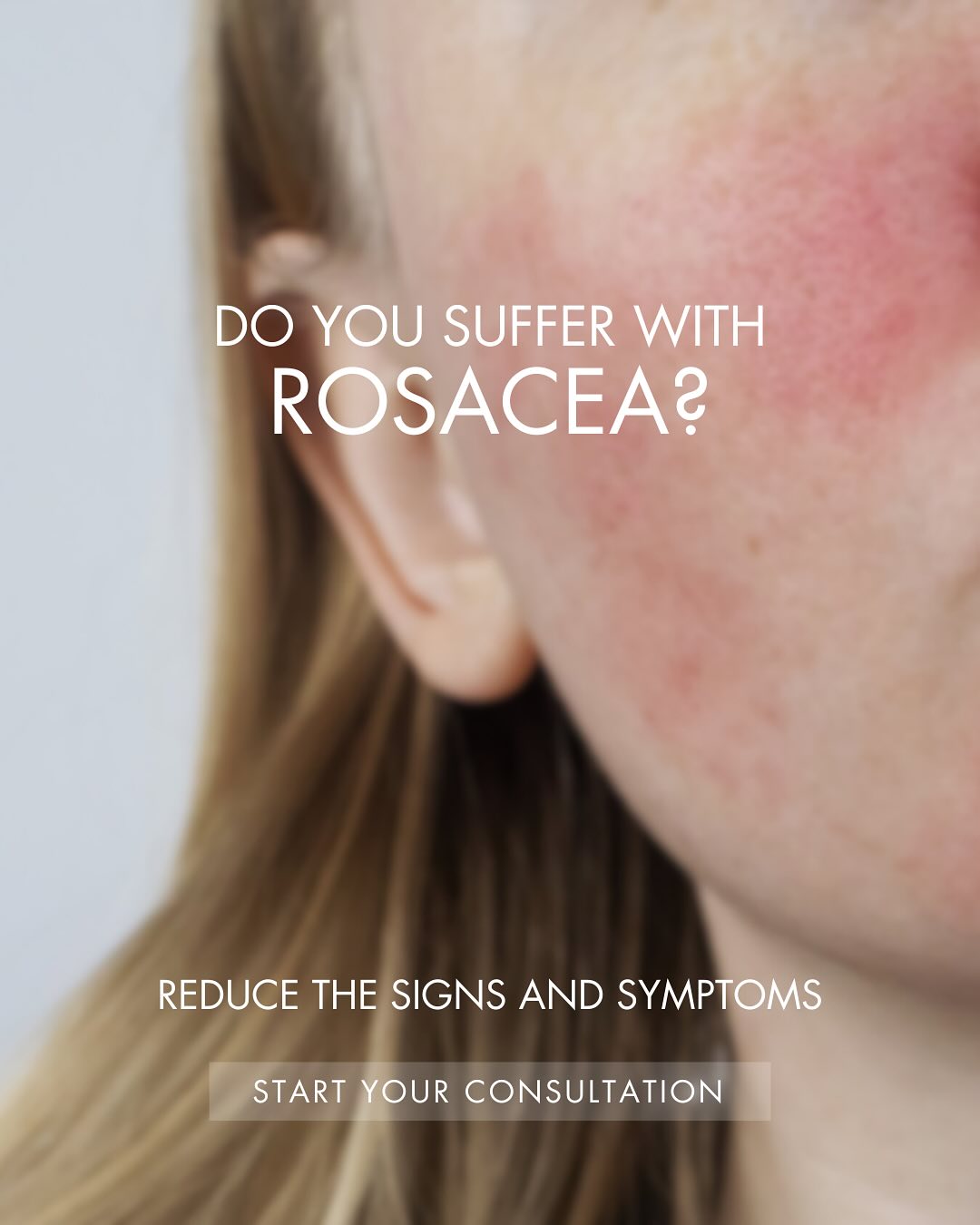 DO YOU SUFFER WITH
ROSACEA?

REDUCE THE SIGNS AND SYMPTOMS

START YOUR CONSULTATION